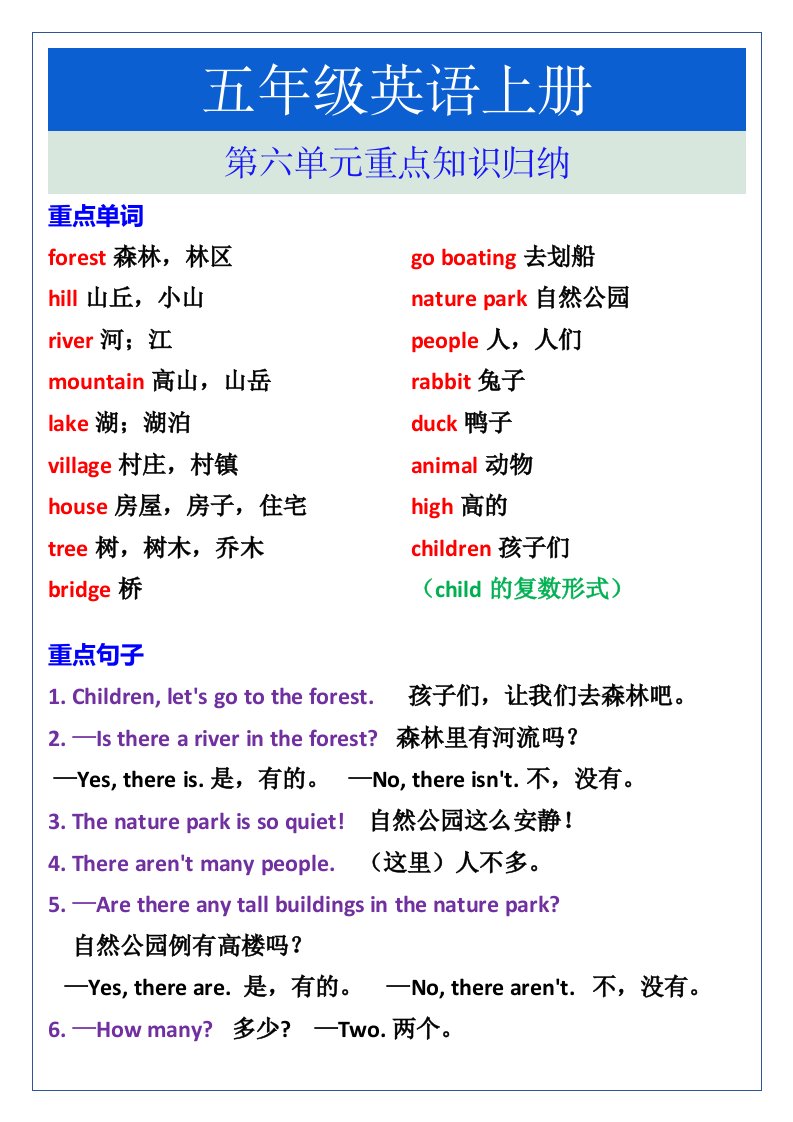 五年级英语上册

第六单元重点知识归纳

重点单词

forest 森林，林区

hill 山丘，小山

river 河；江

mountain 高山，山岳

lake 湖；湖泊

village 村庄，村镇

house 房屋，房子，住宅

tree 树，树木，乔木

bridge 桥

go boating 去划船

nature park 自然公园

people 人，人们

rabbit 兔子

duck 鸭子

animal 动物

high 高的

children 孩子们

（child 的复数形式）

重点句子

1. Children, let's go to the forest. 孩子们，让我们去森林吧。

2. —Is there a river in the forest? 森林里有河流吗？

—Yes, there is. 是，有的。 —No, there isn't. 不，没有。

3. The nature park is so quiet! 自然公园这么安静！

4. There aren't many people. （这里）人不多。

5. —Are there any tall buildings in the nature park?

自然公园例有高楼吗？

—Yes, there are. 是，有的。 —No, there aren't. 不，没有。

6. —How many? 多少? —Two. 两个。